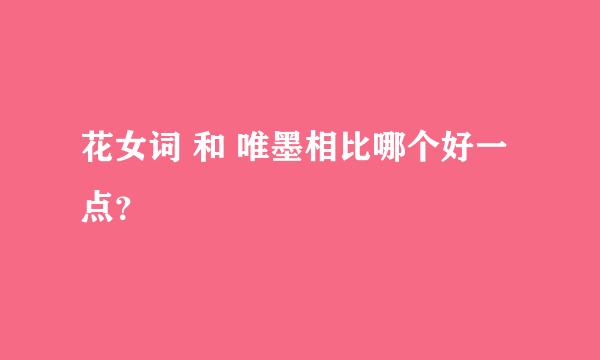 花女词 和 唯墨相比哪个好一点?